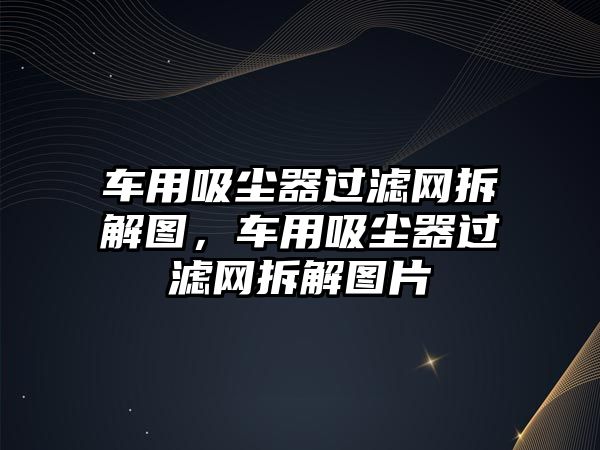 车用吸尘器过滤网拆解图，车用吸尘器过滤网拆解图片